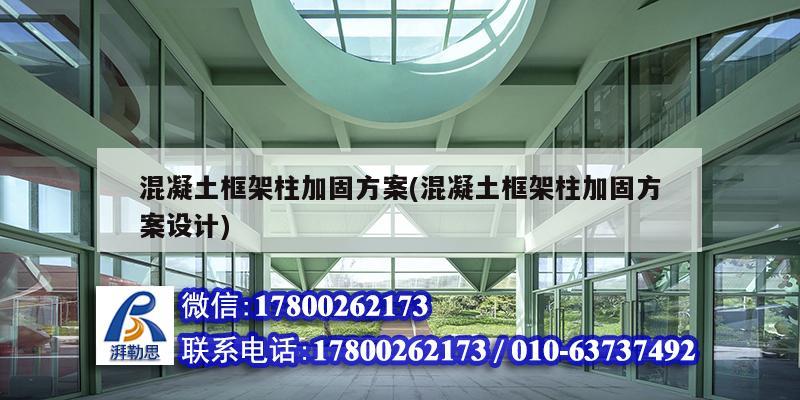 混凝土框架柱加固方案(混凝土框架柱加固方案设计)

湃勒思

微信:17800262173

联系电话:17800262173 / 010-63737492